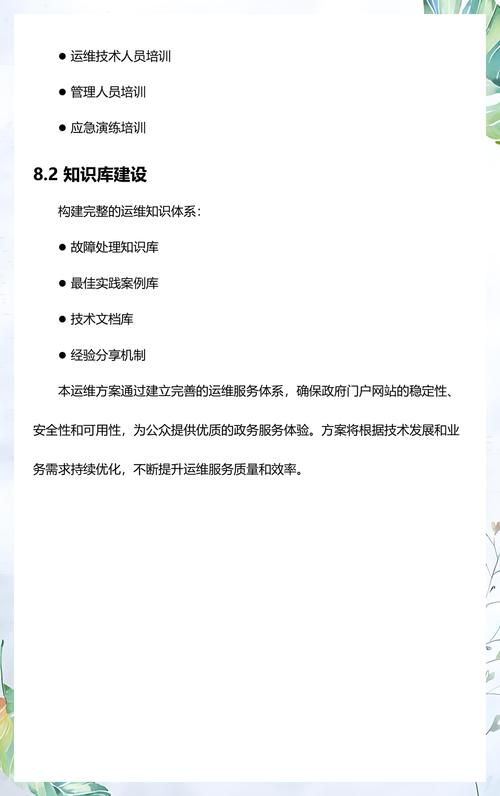 ● 运维技术人员培训

● 管理人员培训

● 应急演练培训

8.2 知识库建设

构建完整的运维知识体系：

● 故障处理知识库

● 最佳实践案例库

● 技术文档库

● 经验分享机制

本运维方案通过建立完善的运维服务体系，确保政府门户网站的稳定性、安全性和可用性，为公众提供优质的政务服务体验。方案将根据技术发展和业务需求持续优化，不断提升运维服务质量和效率。